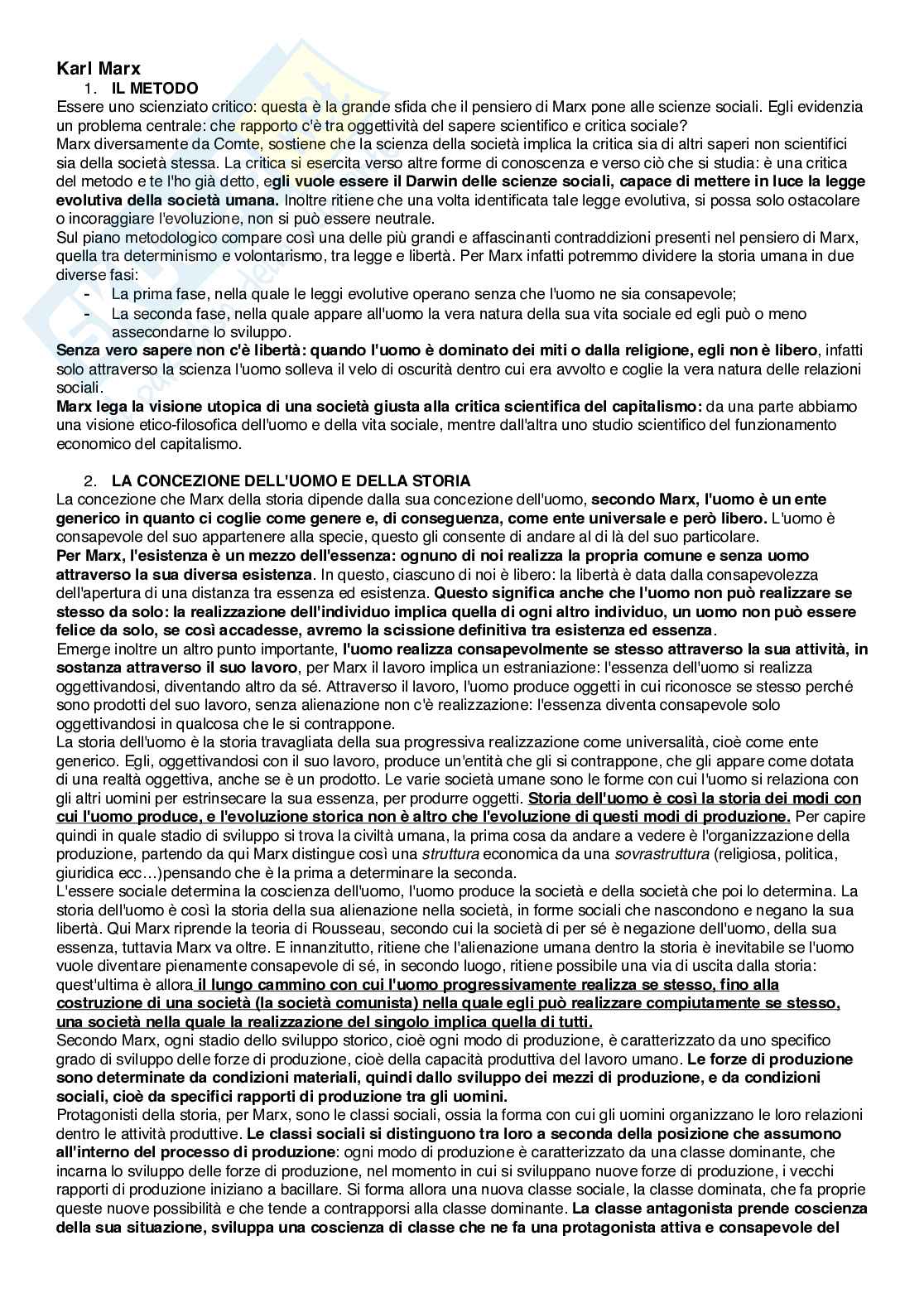 Karl Marx

1. IL METODO

Essere uno scienziato critico: questa è la grande sfida che il pensiero di Marx pone alle scienze sociali. Egli evidenzia un problema centrale: che rapporto c'è tra oggettività del sapere scientifico e critica sociale?
Marx diversamente da Comte, sostiene che la scienza della società implica la critica sia di altri saperi non scientifici sia della società stessa. La critica si esercita verso altre forme di conoscenza e verso ciò che si studia: è una critica del metodo e te l'ho già detto, egli vuole essere il Darwin delle scienze sociali, capace di mettere in luce la legge evolutiva della società umana. Inoltre ritiene che una volta identificata tale legge evolutiva, si possa solo ostacolare o incoraggiare l'evoluzione, non si può essere neutrale.
Sul piano metodologico compare così una delle più grandi e affascinanti contraddizioni presenti nel pensiero di Marx, quella tra determinismo e volontarismo, tra legge e libertà. Per Marx infatti potremmo dividere la storia umana in due diverse fasi:
- La prima fase, nella quale le leggi evolutive operano senza che l'uomo ne sia consapevole;
- La seconda fase, nella quale appare all'uomo la vera natura della sua vita sociale ed egli può o meno assecondarne lo sviluppo.
Senza vero sapere non c'è libertà: quando l'uomo è dominato dei miti o dalla religione, egli non è libero, infatti solo attraverso la scienza l'uomo solleva il velo di oscurità dentro cui era avvolto e coglie la vera natura delle relazioni sociali.
Marx lega la visione utopica di una società giusta alla critica scientifica del capitalismo: da una parte abbiamo una visione etico-filosofica dell'uomo e della vita sociale, mentre dall'altra uno studio scientifico del funzionamento economico del capitalismo.

2. LA CONCEZIONE DELL'UOMO E DELLA STORIA

La concezione che Marx della storia dipende dalla sua concezione dell'uomo, secondo Marx, l'uomo è un ente generico in quanto ci coglie come genere e, di conseguenza, come ente universale e però libero. L'uomo è consapevole del suo appartenere alla specie, questo gli consente di andare al di là del suo particolare.
Per Marx, l'esistenza è un mezzo dell'essenza: ognuno di noi realizza la propria comune e senza uomo attraverso la sua diversa esistenza. In questo, ciascuno di noi è libero: la libertà è data dalla consapevolezza dell'apertura di una distanza tra essenza ed esistenza. Questo significa anche che l'uomo non può realizzare se stesso da solo: la realizzazione dell'individuo implica quella di ogni altro individuo, un uomo non può essere felice da solo, se così accadesse, avremo la scissione definitiva tra esistenza ed essenza.
Emerge inoltre un altro punto importante, l'uomo realizza consapevolmente se stesso attraverso la sua attività, in sostanza attraverso il suo lavoro, per Marx il lavoro implica un estraniazione: l'essenza dell'uomo si realizza oggettivandosi, diventando altro da sé. Attraverso il lavoro, l'uomo produce oggetti in cui riconosce se stesso perché sono prodotti del suo lavoro, senza alienazione non c'è realizzazione: l'essenza diventa consapevole solo oggettivandosi in qualcosa che le si contrappone.
La storia dell'uomo è la storia travagliata della sua progressiva realizzazione come universalità, cioè come ente generico. Egli, oggettivandosi con il suo lavoro, produce un'entità che gli si contrappone, che gli appare come dotata di una realtà oggettiva, anche se è un prodotto. Le varie società umane sono le forme con cui l'uomo si relaziona con gli altri uomini per estrinsecare la sua essenza, per produrre oggetti. Storia dell'uomo è così la storia dei modi con cui l'uomo produce, e l'evoluzione storica non è altro che l'evoluzione di questi modi di produzione. Per capire quindi in quale stadio di sviluppo si trova la civiltà umana, la prima cosa da andare a vedere è l'organizzazione della produzione, partendo da qui Marx distingue così una struttura economica da una sovrastruttura (religiosa, politica, giuridica ecc…)pensando che è la prima a determinare la seconda.
L'essere sociale determina la coscienza dell'uomo, l'uomo produce la società e della società che poi lo determina. La storia dell'uomo è così la storia della sua alienazione nella società, in forme sociali che nascondono e negano la sua libertà. Qui Marx riprende la teoria di Rousseau, secondo cui la società di per sé è negazione dell'uomo, della sua essenza, tuttavia Marx va oltre. E innanzitutto, ritiene che l'alienazione umana dentro la storia è inevitabile se l'uomo vuole diventare pienamente consapevole di sé, in secondo luogo, ritiene possibile una via di uscita dalla storia: quest'ultima è allora il lungo cammino con cui l'uomo progressivamente realizza se stesso, fino alla costruzione di una società (la società comunista) nella quale egli può realizzare compiutamente se stesso, una società nella quale la realizzazione del singolo implica quella di tutti.
Secondo Marx, ogni stadio dello sviluppo storico, cioè ogni modo di produzione, è caratterizzato da uno specifico grado di sviluppo delle forze di produzione, cioè della capacità produttiva del lavoro umano. Le forze di produzione sono determinate da condizioni materiali, quindi dallo sviluppo dei mezzi di produzione, e da condizioni sociali, cioè da specifici rapporti di produzione tra gli uomini.
Protagonisti della storia, per Marx, sono le classi sociali, ossia la forma con cui gli uomini organizzano le loro relazioni dentro le attività produttive. Le classi sociali si distinguono tra loro a seconda della posizione che assumono all'interno del processo di produzione: ogni modo di produzione è caratterizzato da una classe dominante, che incarna lo sviluppo delle forze di produzione, nel momento in cui si sviluppano nuove forze di produzione, i vecchi rapporti di produzione iniziano a bacillare. Si forma allora una nuova classe sociale, la classe dominata, che fa proprie queste nuove possibilità e che tende a contrapporsi alla classe dominante. La classe antagonista prende coscienza della sua situazione, sviluppa una coscienza di classe che ne fa una protagonista attiva e consapevole del